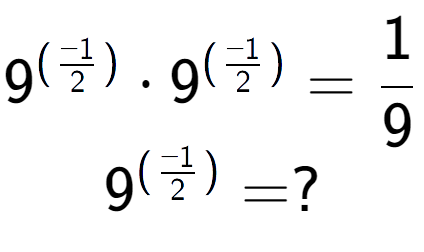 $9^{\left(\frac{-1}{2}\right)} \cdot 9^{\left(\frac{-1}{2}\right)} = \frac{1}{9}$

$9^{\left(\frac{-1}{2}\right)} = ?$